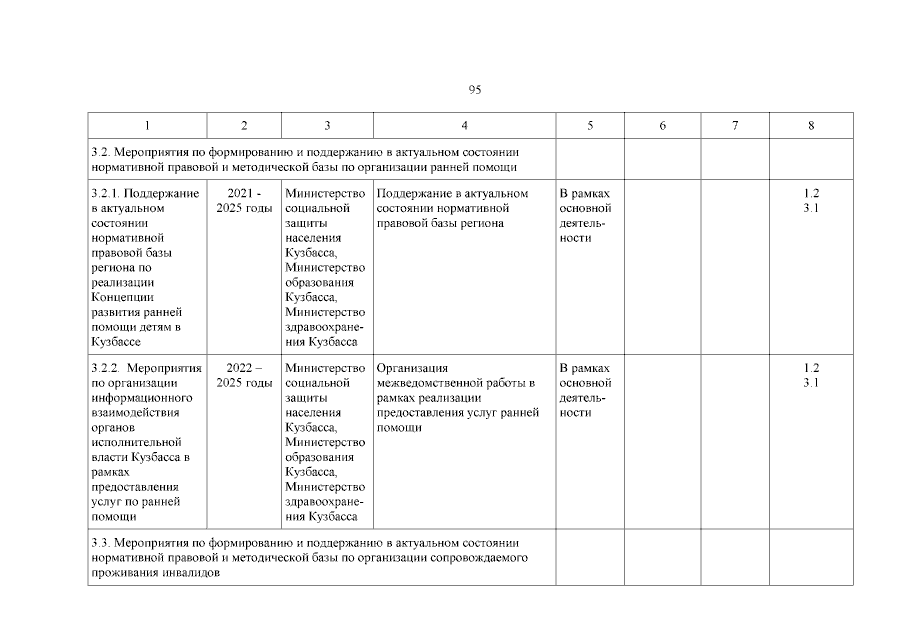 95

| 1 | 2 | 3 | 4 | 5 | 6 | 7 | 8 |
|---|---|---|---|---|---|---|---|
| 3.2. Мероприятия по формированию и поддержанию в актуальном состоянии нормативной правовой и методической базы по организации ранней помощи | | | | | | | |
| 3.2.1. Поддержание в актуальном состоянии нормативной правовой базы региона по реализации Концепции развития ранней помощи детям в Кузбассе | 2021 - 2025 годы | Министерство социальной защиты населения Кузбасса, Министерство образования Кузбасса, Министерство здравоохранения Кузбасса | Поддержание в актуальном состоянии нормативной правовой базы региона | В рамках основной деятельности | | | 1.2 3.1 |
| 3.2.2. Мероприятия по организации информационного взаимодействия органов исполнительной власти Кузбасса в рамках предоставления услуг по ранней помощи | 2022 – 2025 годы | Министерство социальной защиты населения Кузбасса, Министерство образования Кузбасса, Министерство здравоохранения Кузбасса | Организация межведомственной работы в рамках реализации предоставления услуг ранней помощи | В рамках основной деятельности | | | 1.2 3.1 |
| 3.3. Мероприятия по формированию и поддержанию в актуальном состоянии нормативной правовой и методической базы по организации сопровождаемого проживания инвалидов | | | | | | | |